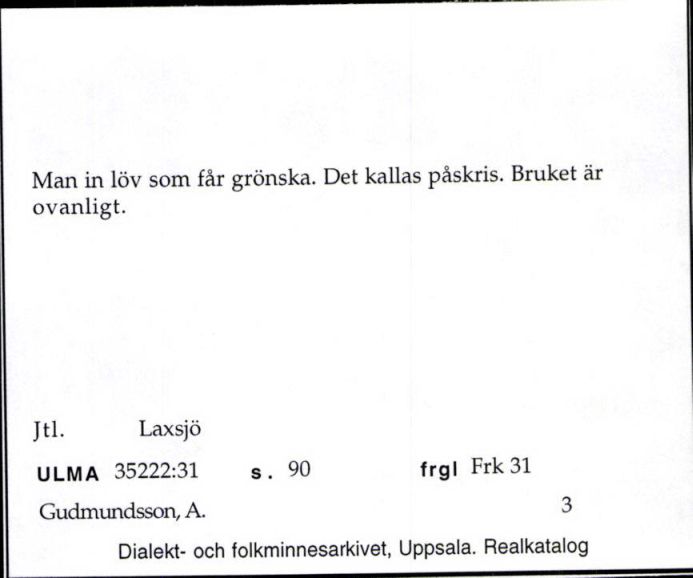 Man in löv som får grönska. Det kallas påskris. Bruket är ovanligt.

Jtl. Laxsjö

ULMA 35222:31 s. 90 frgl Frk 31

Gudmundsson, A. 3

Dialekt- och folkminnesarkivet, Uppsala. Realkatalog